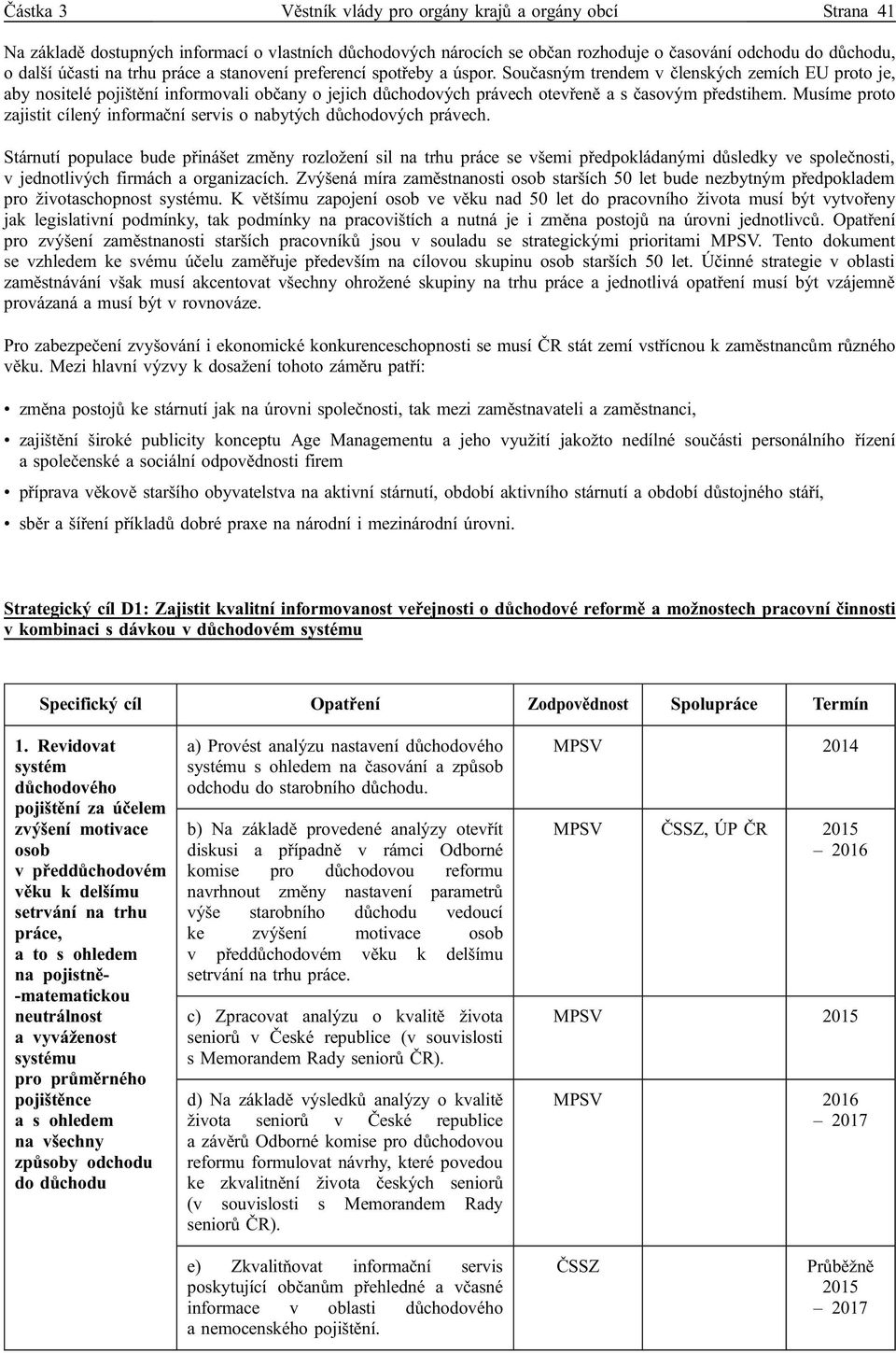 Částka 3 Věstník vlády pro orgány krajů a orgány obcí Strana 41

Na základě dostupných informací o vlastních důchodových nárocích se občan rozhoduje o časování odchodu do důchodu, o další účasti na trhu práce a stanovení preferencí spotřeby a úspor. Současným trendem v členských zemích EU proto je, aby nositelé pojištění informovali občany o jejich důchodových právech otevřeně a s časovým předstihem. Musíme proto zajistit cílený informační servis o nabytých důchodových právech.

Stárnutí populace bude přinášet změny rozložení sil na trhu práce se všemi předpokládanými důsledky ve společnosti, v jednotlivých firmách a organizacích. Zvýšená míra zaměstnanosti osob starších 50 let bude nezbytným předpokladem pro životaschopnost systému. K většímu zapojení osob ve věku nad 50 let do pracovního života musí být vytvořeny jak legislativní podmínky, tak podmínky na pracovištích a nutná je i změna postojů na úrovni jednotlivců. Opatření pro zvýšení zaměstnanosti starších pracovníků jsou v souladu se strategickými prioritami MPSV. Tento dokument se vzhledem ke svému účelu zaměřuje především na cílovou skupinu osob starších 50 let. Účinné strategie v oblasti zaměstnávání však musí akcentovat všechny ohrožené skupiny na trhu práce a jednotlivá opatření musí být vzájemně provázaná a musí být v rovnováze.

Pro zabezpečení zvyšování i ekonomické konkurenceschopnosti se musí ČR stát zemí vstřícnou k zaměstnancům různého věku. Mezi hlavní výzvy k dosažení tohoto záměru patří:

• změna postojů ke stárnutí jak na úrovni společnosti, tak mezi zaměstnavateli a zaměstnanci,

• zajištění široké publicity konceptu Age Managementu a jeho využití jakožto nedílné součásti personálního řízení a společenské a sociální odpovědnosti firem

• příprava věkově staršího obyvatelstva na aktivní stárnutí, období aktivního stárnutí a období důstojného stáří,

• sběr a šíření příkladů dobré praxe na národní i mezinárodní úrovni.

Strategický cíl D1: Zajistit kvalitní informovanost veřejnosti o důchodové reformě a možnostech pracovní činnosti v kombinaci s dávkou v důchodovém systému

| Specifický cíl | Opatření | Zodpovědnost | Spolupráce | Termín |
|---|---|---|---|---|
| 1. Revidovat systém důchodového pojištění za účelem zvýšení motivace osob v předdůchodovém věku k delšímu setrvání na trhu práce, a to s ohledem na pojistně-matematickou neutrálnost a vyváženost systému pro průměrného pojištěnce a s ohledem na všechny způsoby odchodu do důchodu | a) Provést analýzu nastavení důchodového systému s ohledem na časování a způsob odchodu do starobního důchodu. | MPSV | | 2014 |
| | b) Na základě provedené analýzy otevřít diskusi a případně v rámci Odborné komise pro důchodovou reformu navrhnout změny nastavení parametrů výše starobního důchodu vedoucí ke zvýšení motivace osob v předdůchodovém věku k delšímu setrvání na trhu práce. | MPSV | ČSSZ, ÚP ČR | 2015 – 2016 |
| | c) Zpracovat analýzu o kvalitě života seniorů v České republice (v souvislosti s Memorandem Rady seniorů ČR). | MPSV | | 2015 |
| | d) Na základě výsledků analýzy o kvalitě života seniorů v České republice a závěrů Odborné komise pro důchodovou reformu formulovat návrhy, které povedou ke zkvalitnění života českých seniorů (v souvislosti s Memorandem Rady seniorů ČR). | MPSV | | 2016 – 2017 |
| | e) Zkvalitňovat informační servis poskytující občanům přehledné a včasné informace v oblasti důchodového a nemocenského pojištění. | ČSSZ | | Průběžně 2015 – 2017 |